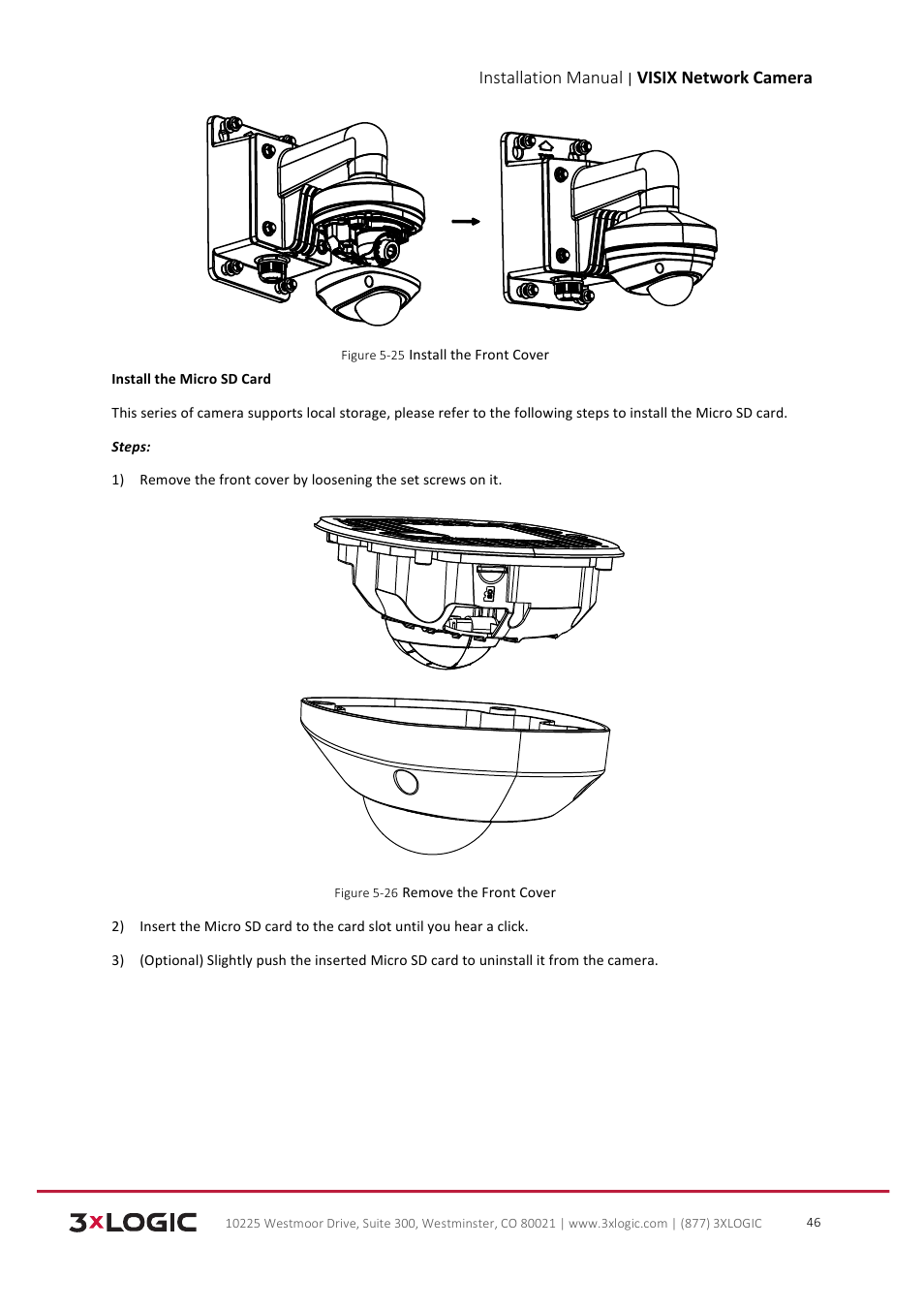 Installation Manual | VISIX Network Camera

Figure 5-25 Install the Front Cover

Install the Micro SD Card

This series of camera supports local storage, please refer to the following steps to install the Micro SD card.

Steps:

1) Remove the front cover by loosening the set screws on it.

Figure 5-26 Remove the Front Cover

2) Insert the Micro SD card to the card slot until you hear a click.

3) (Optional) Slightly push the inserted Micro SD card to uninstall it from the camera.

3xLOGIC 10225 Westmoor Drive, Suite 300, Westminster, CO 80021 | www.3xlogic.com | (877) 3XLOGIC 46